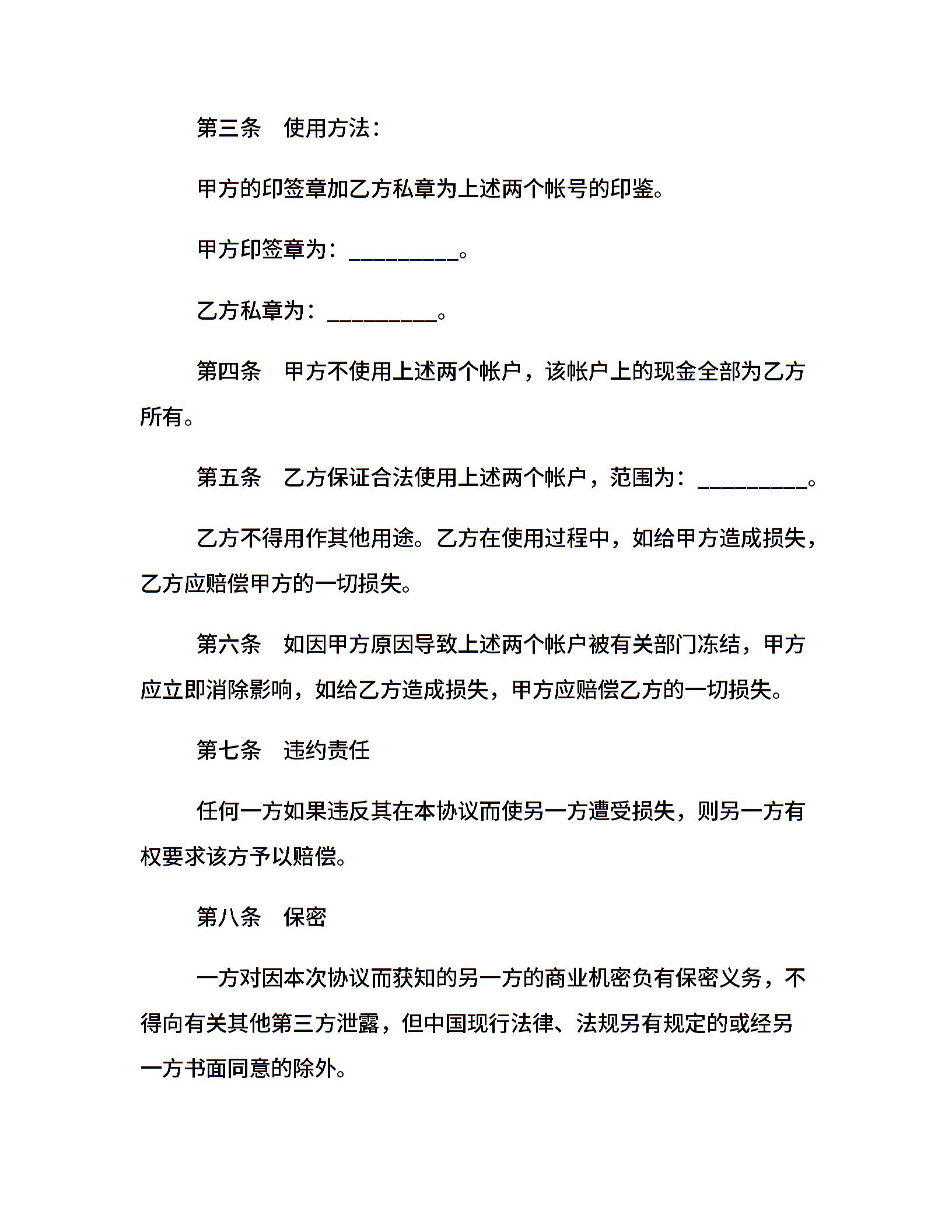 第三条　使用方法：

甲方的印签章加乙方私章为上述两个帐号的印鉴。

甲方印签章为：__________。

乙方私章为：__________。

第四条　甲方不使用上述两个帐户，该帐户上的现金全部为乙方所有。

第五条　乙方保证合法使用上述两个帐户，范围为：__________。

乙方不得用作其他用途。乙方在使用过程中，如给甲方造成损失，乙方应赔偿甲方的一切损失。

第六条　如因甲方原因导致上述两个帐户被有关部门冻结，甲方应立即消除影响，如给乙方造成损失，甲方应赔偿乙方的一切损失。

第七条　违约责任

任何一方如果违反其在本协议而使另一方遭受损失，则另一方有权要求该方予以赔偿。

第八条　保密

一方对因本次协议而获知的另一方的商业机密负有保密义务，不得向有关其他第三方泄露，但中国现行法律、法规另有规定的或经另一方书面同意的除外。